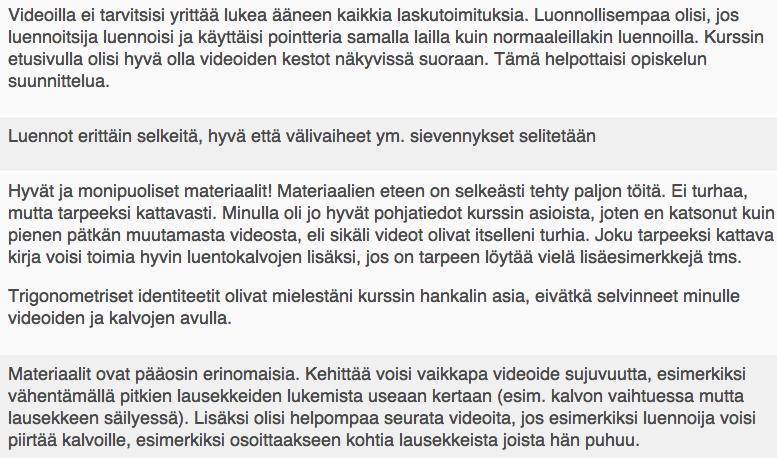 Videoilla ei tarvitsisi yrittää lukea ääneen kaikkia laskutoimituksia. Luonnollisempaa olisi, jos luennoitsija luennoisi ja käyttäisi pointteria samalla lailla kuin normaaleillakin luennoilla. Kurssin etusivulla olisi hyvä olla videoiden kestot näkyvissä suoraan. Tämä helpottaisi opiskelun suunnittelua.

Luennot erittäin selkeitä, hyvä että välivaiheet ym. sievennykset selitetään

Hyvät ja monipuoliset materiaalit! Materiaalien eteen on selkeästi tehty paljon töitä. Ei turhaa, mutta tarpeeksi kattavasti. Minulla oli jo hyvät pohjatiedot kurssin asioista, joten en katsonut kuin pienen pätkän muutamasta videosta, eli sikäli videot olivat itselleni turhia. Joku tarpeeksi kattava kirja voisi toimia hyvin luentokalvojen lisäksi, jos on tarpeen löytää vielä lisäesimerkkejä tms.

Trigonometriset identiteetit olivat mielestäni kurssin hankalin asia, eivätkä selvinneet minulle videoiden ja kalvojen avulla.

Materiaalit ovat pääosin erinomaisia. Kehittää voisi vaikkapa videoide sujuvuutta, esimerkiksi vähentämällä pitkien lausekkeiden lukemista useaan kertaan (esim. kalvon vaihtuessa mutta lausekkeen säilyessä). Lisäksi olisi helpompaa seurata videoita, jos esimerkiksi luennoija voisi piirtää kalvoille, esimerkiksi osoittaakseen kohtia lausekkeista joista hän puhuu.